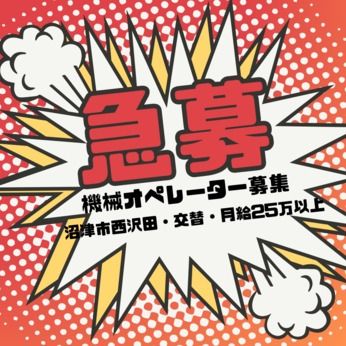 急募

機械オペレーター募集

沼津市西沢田・交替・月給25万以上